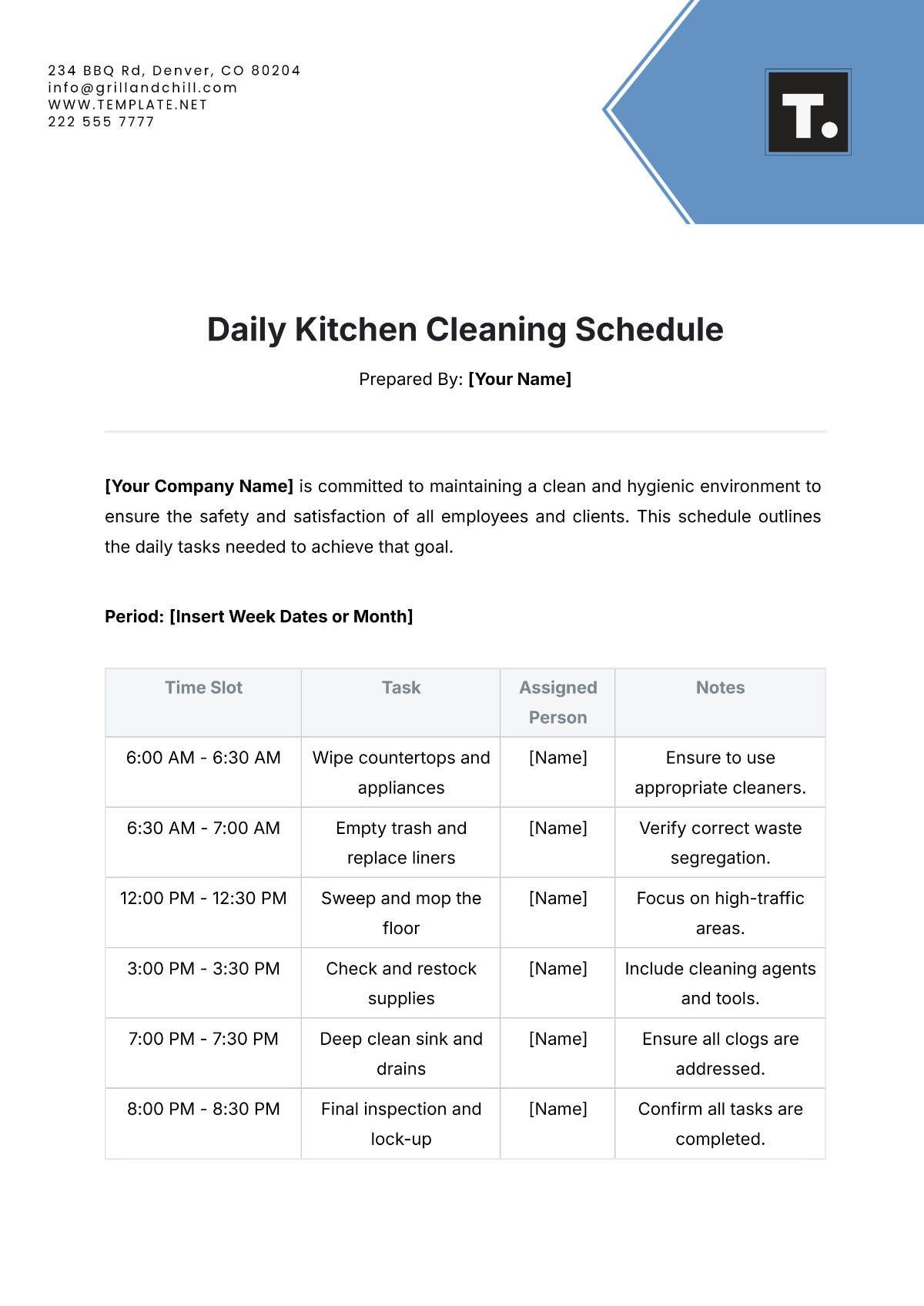 234 BBQ Rd, Denver, CO 80204
info@grillandchill.com
WWW.TEMPLATE.NET
222 555 7777

T.

Daily Kitchen Cleaning Schedule

Prepared By: [Your Name]

[Your Company Name] is committed to maintaining a clean and hygienic environment to ensure the safety and satisfaction of all employees and clients. This schedule outlines the daily tasks needed to achieve that goal.

Period: [Insert Week Dates or Month]

| Time Slot | Task | Assigned Person | Notes |
|---|---|---|---|
| 6:00 AM - 6:30 AM | Wipe countertops and appliances | [Name] | Ensure to use appropriate cleaners. |
| 6:30 AM - 7:00 AM | Empty trash and replace liners | [Name] | Verify correct waste segregation. |
| 12:00 PM - 12:30 PM | Sweep and mop the floor | [Name] | Focus on high-traffic areas. |
| 3:00 PM - 3:30 PM | Check and restock supplies | [Name] | Include cleaning agents and tools. |
| 7:00 PM - 7:30 PM | Deep clean sink and drains | [Name] | Ensure all clogs are addressed. |
| 8:00 PM - 8:30 PM | Final inspection and lock-up | [Name] | Confirm all tasks are completed. |